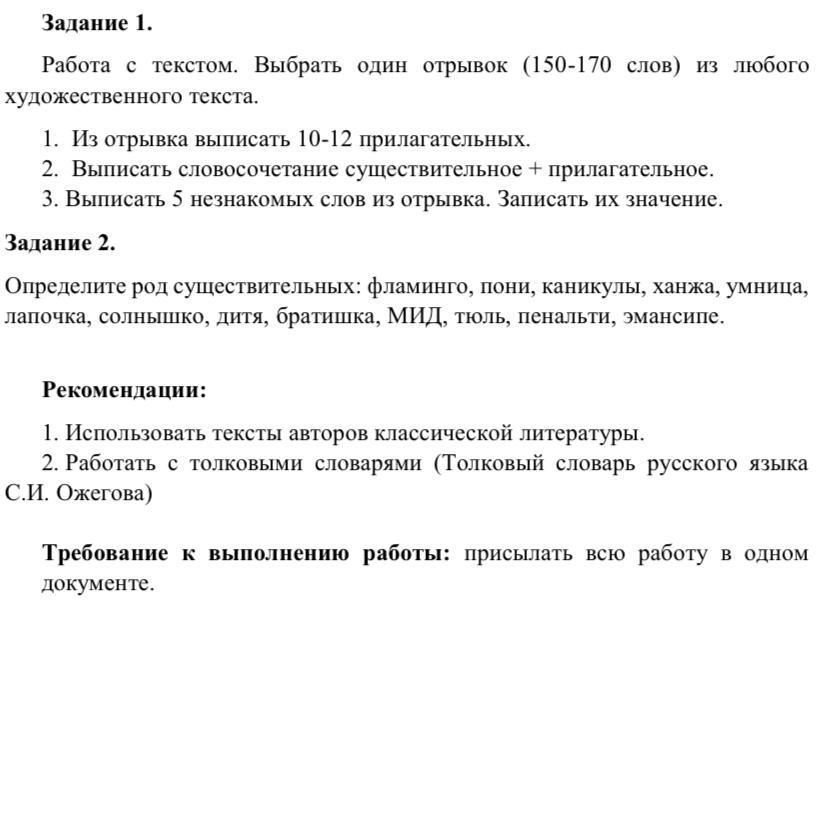 Задание 1.

Работа с текстом. Выбрать один отрывок (150-170 слов) из любого художественного текста.

1. Из отрывка выписать 10-12 прилагательных.
2. Выписать словосочетание существительное + прилагательное.
3. Выписать 5 незнакомых слов из отрывка. Записать их значение.

Задание 2.

Определите род существительных: фламинго, пони, каникулы, ханжа, умница, лапочка, солнышко, дитя, братишка, МИД, тюль, пенальти, эмансипе.

Рекомендации:

1. Использовать тексты авторов классической литературы.
2. Работать с толковыми словарями (Толковый словарь русского языка С.И. Ожегова)

Требование к выполнению работы: присылать всю работу в одном документе.